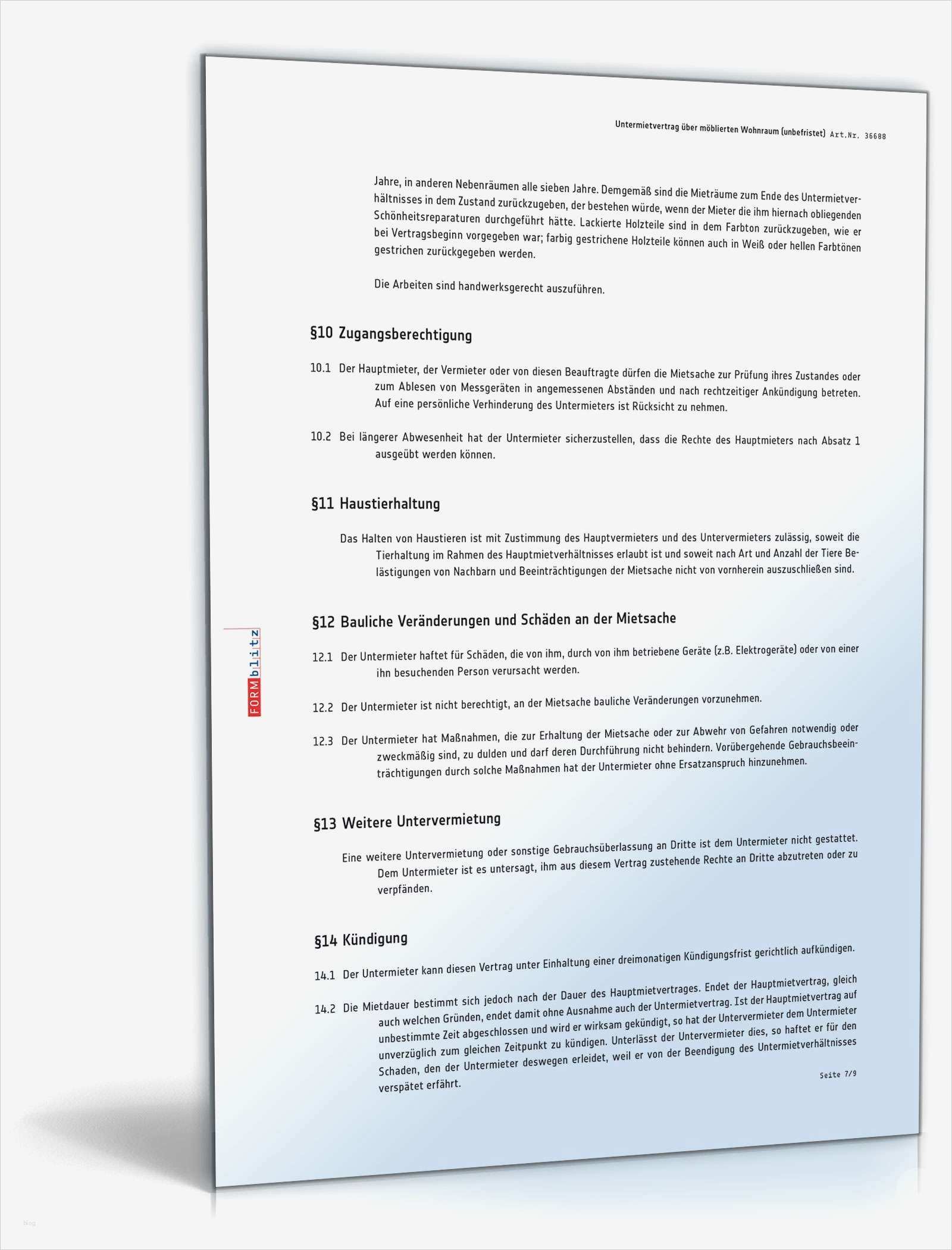 Untermietvertrag über möblierten Wohnraum (unbefristet) Art.Nr. 36688

Jahre, in anderen Nebenräumen alle sieben Jahre. Demgemäß sind die Mieträume zum Ende des Untermietverhältnisses in dem Zustand zurückzugeben, der bestehen würde, wenn der Mieter die ihm hiernach obliegenden Schönheitsreparaturen durchgeführt hätte. Lackierte Holzteile sind in dem Farbton zurückzugeben, wie er bei Vertragsbeginn vorgegeben war; farbig gestrichene Holzteile können auch in Weiß oder hellen Farbtönen gestrichen zurückgegeben werden.

Die Arbeiten sind handwerksgerecht auszuführen.

§10 Zugangsberechtigung

10.1 Der Hauptmieter, der Vermieter oder von diesen Beauftragte dürfen die Mietsache zur Prüfung ihres Zustandes oder zum Ablesen von Messgeräten in angemessenen Abständen und nach rechtzeitiger Ankündigung betreten. Auf eine persönliche Verhinderung des Untermieters ist Rücksicht zu nehmen.

10.2 Bei längerer Abwesenheit hat der Untermieter sicherzustellen, dass die Rechte des Hauptmieters nach Absatz 1 ausgeübt werden können.

§11 Haustierhaltung

Das Halten von Haustieren ist mit Zustimmung des Hauptvermieters und des Untervermieters zulässig, soweit die Tierhaltung im Rahmen des Hauptmietverhältnisses erlaubt ist und soweit nach Art und Anzahl der Tiere Belästigungen von Nachbarn und Beeinträchtigungen der Mietsache nicht von vornherein auszuschließen sind.

§12 Bauliche Veränderungen und Schäden an der Mietsache

12.1 Der Untermieter haftet für Schäden, die von ihm, durch von ihm betriebene Geräte (z.B. Elektrogeräte) oder von einer ihn besuchenden Person verursacht werden.

12.2 Der Untermieter ist nicht berechtigt, an der Mietsache bauliche Veränderungen vorzunehmen.

12.3 Der Untermieter hat Maßnahmen, die zur Erhaltung der Mietsache oder zur Abwehr von Gefahren notwendig oder zweckmäßig sind, zu dulden und darf deren Durchführung nicht behindern. Vorübergehende Gebrauchsbeeinträchtigungen durch solche Maßnahmen hat der Untermieter ohne Ersatzanspruch hinzunehmen.

§13 Weitere Untervermietung

Eine weitere Untervermietung oder sonstige Gebrauchsüberlassung an Dritte ist dem Untermieter nicht gestattet. Dem Untermieter ist es untersagt, ihm aus diesem Vertrag zustehende Rechte an Dritte abzutreten oder zu verpfänden.

§14 Kündigung

14.1 Der Untermieter kann diesen Vertrag unter Einhaltung einer dreimonatigen Kündigungsfrist gerichtlich aufkündigen.

14.2 Die Mietdauer bestimmt sich jedoch nach der Dauer des Hauptmietvertrages. Endet der Hauptmietvertrag, gleich auch welchen Gründen, endet damit ohne Ausnahme auch der Untermietvertrag. Ist der Hauptmietvertrag auf unbestimmte Zeit abgeschlossen und wird er wirksam gekündigt, so hat der Untervermieter dem Untermieter unverzüglich zum gleichen Zeitpunkt zu kündigen. Unterlässt der Untervermieter dies, so haftet er für den Schaden, den der Untermieter deswegen erleidet, weil er von der Beendigung des Untermietverhältnisses verspätet erfährt.

Seite 7/9

FORMblitz